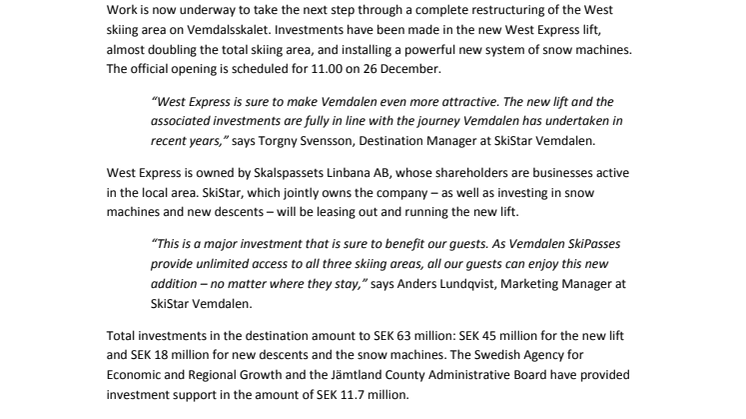 Work is now underway to take the next step through a complete restructuring of the West skiing area on Vemdalsskalet. Investments have been made in the new West Express lift, almost doubling the total skiing area, and installing a powerful new system of snow machines. The official opening is scheduled for 11.00 on 26 December.

"West Express is sure to make Vemdalen even more attractive. The new lift and the associated investments are fully in line with the journey Vemdalen has undertaken in recent years," says Torgny Svensson, Destination Manager at SkiStar Vemdalen.

West Express is owned by Skalspassets Linbana AB, whose shareholders are businesses active in the local area. SkiStar, which jointly owns the company – as well as investing in snow machines and new descents – will be leasing out and running the new lift.

"This is a major investment that is sure to benefit our guests. As Vemdalen SkiPasses provide unlimited access to all three skiing areas, all our guests can enjoy this new addition – no matter where they stay," says Anders Lundqvist, Marketing Manager at SkiStar Vemdalen.

Total investments in the destination amount to SEK 63 million: SEK 45 million for the new lift and SEK 18 million for new descents and the snow machines. The Swedish Agency for Economic and Regional Growth and the Jämtland County Administrative Board have provided investment support in the amount of SEK 11.7 million.